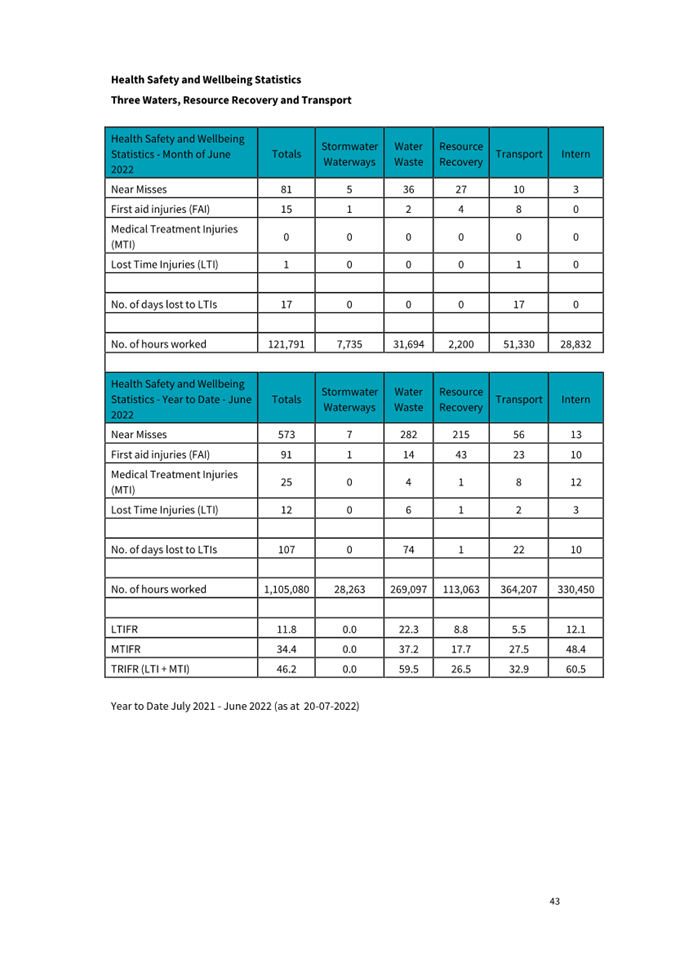 Health Safety and Wellbeing Statistics
Three Waters, Resource Recovery and Transport

| Health Safety and Wellbeing Statistics - Month of June 2022 | Totals | Stormwater Waterways | Water Waste | Resource Recovery | Transport | Intern |
|---|---|---|---|---|---|---|
| Near Misses | 81 | 5 | 36 | 27 | 10 | 3 |
| First aid injuries (FAI) | 15 | 1 | 2 | 4 | 8 | 0 |
| Medical Treatment Injuries (MTI) | 0 | 0 | 0 | 0 | 0 | 0 |
| Lost Time Injuries (LTI) | 1 | 0 | 0 | 0 | 1 | 0 |
| | | | | | | |
| No. of days lost to LTIs | 17 | 0 | 0 | 0 | 17 | 0 |
| | | | | | | |
| No. of hours worked | 121,791 | 7,735 | 31,694 | 2,200 | 51,330 | 28,832 |

| Health Safety and Wellbeing Statistics - Year to Date - June 2022 | Totals | Stormwater Waterways | Water Waste | Resource Recovery | Transport | Intern |
|---|---|---|---|---|---|---|
| Near Misses | 573 | 7 | 282 | 215 | 56 | 13 |
| First aid injuries (FAI) | 91 | 1 | 14 | 43 | 23 | 10 |
| Medical Treatment Injuries (MTI) | 25 | 0 | 4 | 1 | 8 | 12 |
| Lost Time Injuries (LTI) | 12 | 0 | 6 | 1 | 2 | 3 |
| | | | | | | |
| No. of days lost to LTIs | 107 | 0 | 74 | 1 | 22 | 10 |
| | | | | | | |
| No. of hours worked | 1,105,080 | 28,263 | 269,097 | 113,063 | 364,207 | 330,450 |
| | | | | | | |
| LTIFR | 11.8 | 0.0 | 22.3 | 8.8 | 5.5 | 12.1 |
| MTIFR | 34.4 | 0.0 | 37.2 | 17.7 | 27.5 | 48.4 |
| TRIFR (LTI + MTI) | 46.2 | 0.0 | 59.5 | 26.5 | 32.9 | 60.5 |

Year to Date July 2021 - June 2022 (as at 20-07-2022)

43